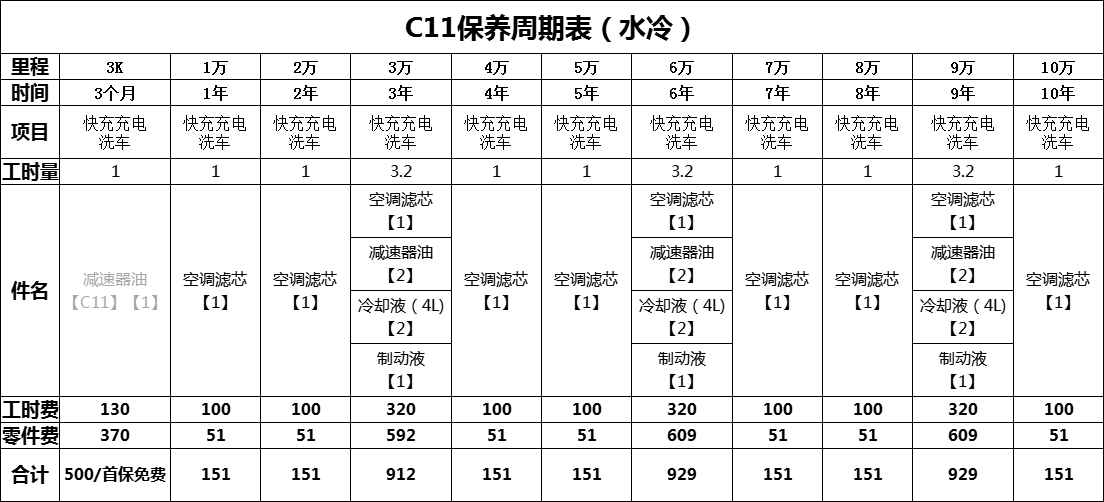 C11保养周期表（水冷）

| 里程 | 3K | 1万 | 2万 | 3万 | 4万 | 5万 | 6万 | 7万 | 8万 | 9万 | 10万 |
|---|---|---|---|---|---|---|---|---|---|---|---|
| 时间 | 3个月 | 1年 | 2年 | 3年 | 4年 | 5年 | 6年 | 7年 | 8年 | 9年 | 10年 |
| 项目 | 快充充电 洗车 | 快充充电 洗车 | 快充充电 洗车 | 快充充电 洗车 | 快充充电 洗车 | 快充充电 洗车 | 快充充电 洗车 | 快充充电 洗车 | 快充充电 洗车 | 快充充电 洗车 | 快充充电 洗车 |
| 工时量 | 1 | 1 | 1 | 3.2 | 1 | 1 | 3.2 | 1 | 1 | 3.2 | 1 |
| 件名 | 减速器油【C11】【1】 | 空调滤芯【1】 | 空调滤芯【1】 | 空调滤芯【1】 减速器油【2】 冷却液（4L）【2】 制动液【1】 | 空调滤芯【1】 | 空调滤芯【1】 | 空调滤芯【1】 减速器油【2】 冷却液（4L）【2】 制动液【1】 | 空调滤芯【1】 | 空调滤芯【1】 | 空调滤芯【1】 减速器油【2】 冷却液（4L）【2】 制动液【1】 | 空调滤芯【1】 |
| 工时费 | 130 | 100 | 100 | 320 | 100 | 100 | 320 | 100 | 100 | 320 | 100 |
| 零件费 | 370 | 51 | 51 | 592 | 51 | 51 | 609 | 51 | 51 | 609 | 51 |
| 合计 | 500/首保免费 | 151 | 151 | 912 | 151 | 151 | 929 | 151 | 151 | 929 | 151 |